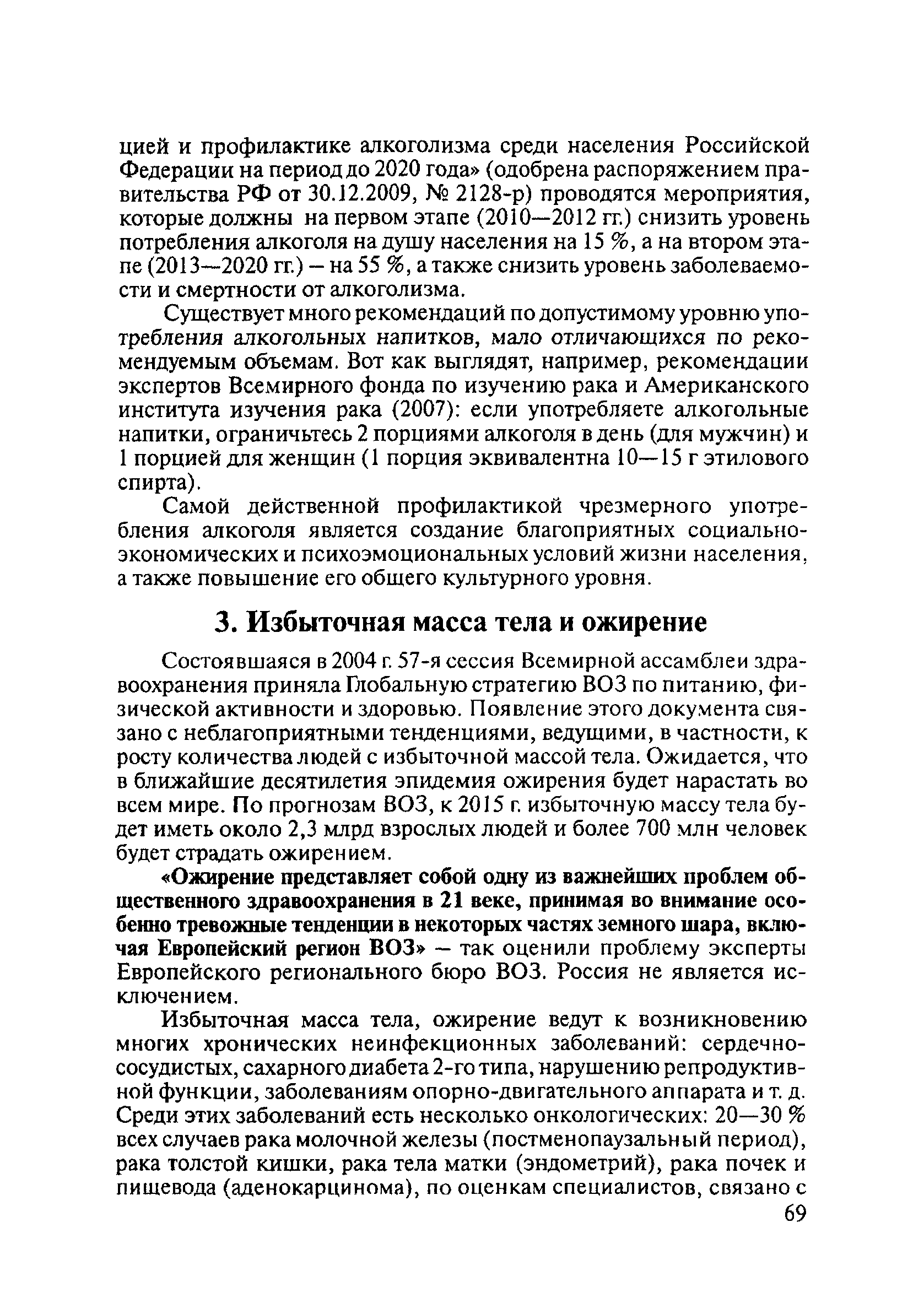 цией и профилактике алкоголизма среди населения Российской Федерации на период до 2020 года» (одобрена распоряжением правительства РФ от 30.12.2009, № 2128-р) проводятся мероприятия, которые должны на первом этапе (2010—2012 гг.) снизить уровень потребления алкоголя на душу населения на 15 %, а на втором этапе (2013—2020 гг.) – на 55 %, а также снизить уровень заболеваемости и смертности от алкоголизма.

Существует много рекомендаций по допустимому уровню употребления алкогольных напитков, мало отличающихся по рекомендуемым объемам. Вот как выглядят, например, рекомендации экспертов Всемирного фонда по изучению рака и Американского института изучения рака (2007): если употребляете алкогольные напитки, ограничьтесь 2 порциями алкоголя в день (для мужчин) и 1 порцией для женщин (1 порция эквивалентна 10—15 г этилового спирта).

Самой действенной профилактикой чрезмерного употребления алкоголя является создание благоприятных социально-экономических и психоэмоциональных условий жизни населения, а также повышение его общего культурного уровня.

3. Избыточная масса тела и ожирение

Состоявшаяся в 2004 г. 57-я сессия Всемирной ассамблеи здравоохранения приняла Глобальную стратегию ВОЗ по питанию, физической активности и здоровью. Появление этого документа связано с неблагоприятными тенденциями, ведущими, в частности, к росту количества людей с избыточной массой тела. Ожидается, что в ближайшие десятилетия эпидемия ожирения будет нарастать во всем мире. По прогнозам ВОЗ, к 2015 г. избыточную массу тела будет иметь около 2,3 млрд взрослых людей и более 700 млн человек будет страдать ожирением.

«Ожирение представляет собой одну из важнейших проблем общественного здравоохранения в 21 веке, принимая во внимание особенно тревожные тенденции в некоторых частях земного шара, включая Европейский регион ВОЗ» – так оценили проблему эксперты Европейского регионального бюро ВОЗ. Россия не является исключением.

Избыточная масса тела, ожирение ведут к возникновению многих хронических неинфекционных заболеваний: сердечно-сосудистых, сахарного диабета 2-го типа, нарушению репродуктивной функции, заболеваниям опорно-двигательного аппарата и т. д. Среди этих заболеваний есть несколько онкологических: 20—30 % всех случаев рака молочной железы (постменопаузальный период), рака толстой кишки, рака тела матки (эндометрий), рака почек и пищевода (аденокарцинома), по оценкам специалистов, связано с

69